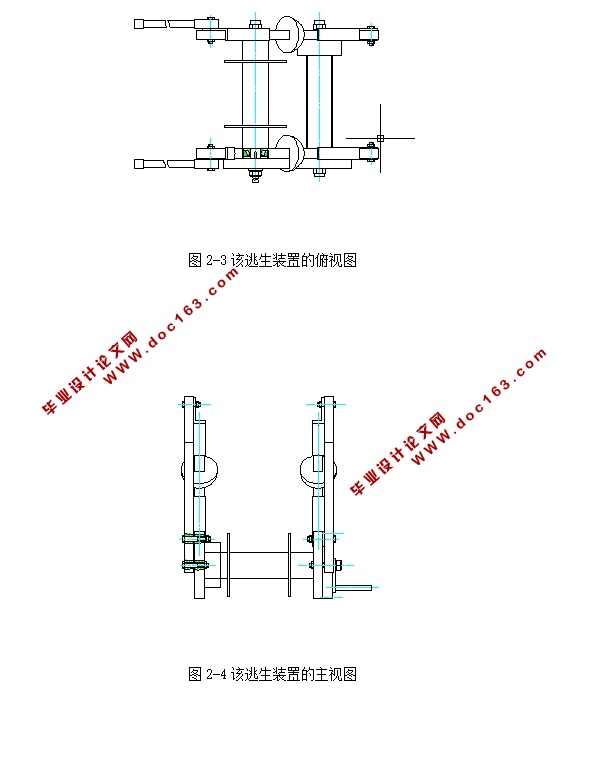 图 2-3 该逃生装置的俯视图

毕业设计论文网
WWW.doc163.com

毕业设计论文网
WWW.doc163.com

图 2-4 该逃生装置的主视图